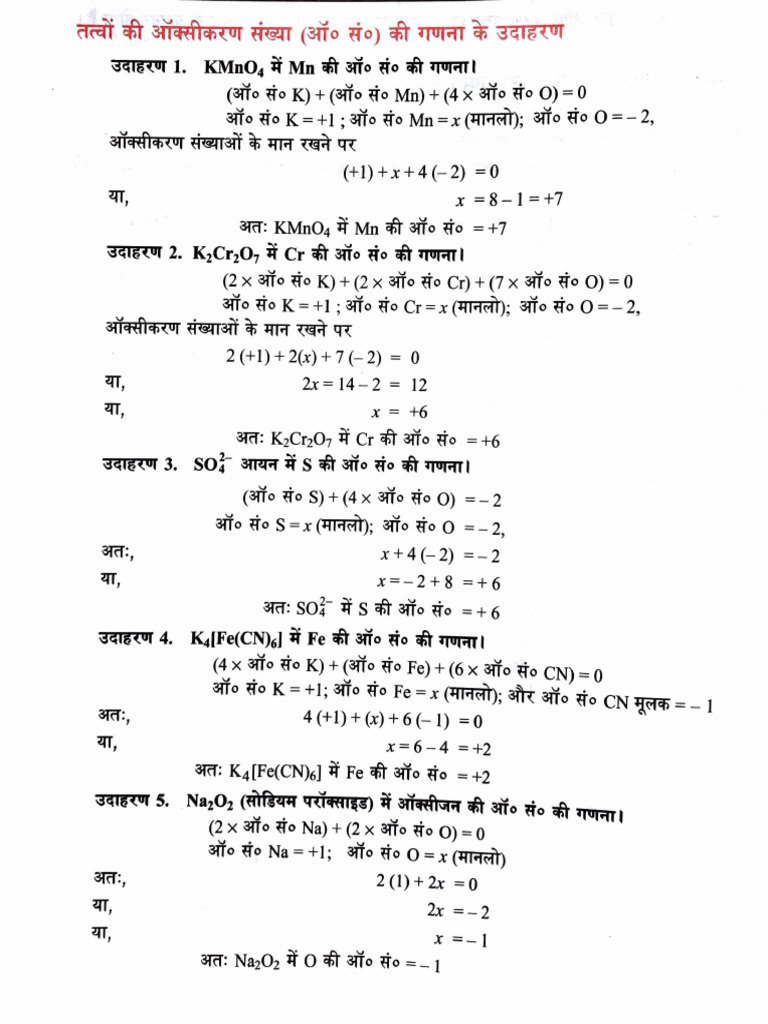 तत्वों की ऑक्सीकरण संख्या (ऑ० सं०) की गणना के उदाहरण

उदाहरण 1. $KMnO_4$ में Mn की ऑ० सं० की गणना।

(ऑ० सं० K) + (ऑ० सं० Mn) + (4 × ऑ० सं० O) = 0

ऑ० सं० K = +1 ; ऑ० सं० Mn = $x$ (मानलो); ऑ० सं० O = – 2,

ऑक्सीकरण संख्याओं के मान रखने पर

$(+1) + x + 4(-2) = 0$

या, $x = 8 - 1 = +7$

अतः $KMnO_4$ में Mn की ऑ० सं० = +7

उदाहरण 2. $K_2Cr_2O_7$ में Cr की ऑ० सं० की गणना।

(2 × ऑ० सं० K) + (2 × ऑ० सं० Cr) + (7 × ऑ० सं० O) = 0

ऑ० सं० K = +1 ; ऑ० सं० Cr = $x$ (मानलो); ऑ० सं० O = – 2,

ऑक्सीकरण संख्याओं के मान रखने पर

$2(+1) + 2(x) + 7(-2) = 0$

या, $2x = 14 - 2 = 12$

या, $x = +6$

अतः $K_2Cr_2O_7$ में Cr की ऑ० सं० = +6

उदाहरण 3. $SO_4^{2-}$ आयन में S की ऑ० सं० की गणना।

(ऑ० सं० S) + (4 × ऑ० सं० O) = – 2

ऑ० सं० S = $x$ (मानलो); ऑ० सं० O = – 2,

अतः, $x + 4(-2) = -2$

या, $x = -2 + 8 = +6$

अतः $SO_4^{2-}$ में S की ऑ० सं० = + 6

उदाहरण 4. $K_4[Fe(CN)_6]$ में Fe की ऑ० सं० की गणना।

(4 × ऑ० सं० K) + (ऑ० सं० Fe) + (6 × ऑ० सं० CN) = 0

ऑ० सं० K = +1; ऑ० सं० Fe = $x$ (मानलो); और ऑ० सं० CN मूलक = – 1

अतः, $4(+1) + (x) + 6(-1) = 0$

या, $x = 6 - 4 = +2$

अतः $K_4[Fe(CN)_6]$ में Fe की ऑ० सं० = +2

उदाहरण 5. $Na_2O_2$ (सोडियम परॉक्साइड) में ऑक्सीजन की ऑ० सं० की गणना।

(2 × ऑ० सं० Na) + (2 × ऑ० सं० O) = 0

ऑ० सं० Na = +1; ऑ० सं० O = $x$ (मानलो)

अतः, $2(1) + 2x = 0$

या, $2x = -2$

या, $x = -1$

अतः $Na_2O_2$ में O की ऑ० सं० = – 1